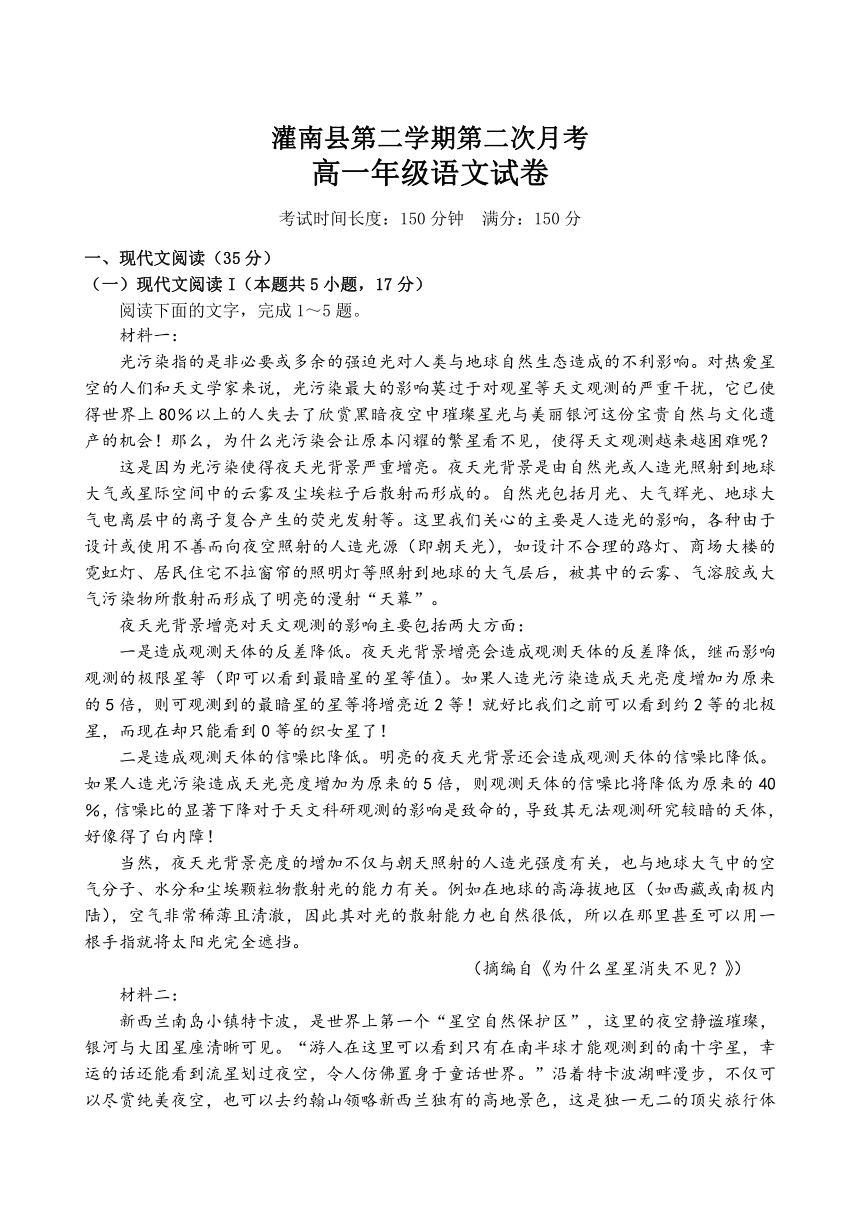 灌南县第二学期第二次月考
高一年级语文试卷

考试时间长度：150 分钟　满分：150 分

一、现代文阅读（35 分）
（一）现代文阅读 I（本题共 5 小题，17 分）
阅读下面的文字，完成 1～5 题。
材料一：
光污染指的是非必要或多余的强迫光对人类与地球自然生态造成的不利影响。对热爱星空的人们和天文学家来说，光污染最大的影响莫过于对观星等天文观测的严重干扰，它已使得世界上 80%以上的人失去了欣赏黑暗夜空中璀璨星光与美丽银河这份宝贵自然与文化遗产的机会！那么，为什么光污染会让原本闪耀的繁星看不见，使得天文观测越来越困难呢？

这是因为光污染使得夜天光背景严重增亮。夜天光背景是由自然光或人造光照射到地球大气或星际空间中的云雾及尘埃粒子后散射而形成的。自然光包括月光、大气辉光、地球大气电离层中的离子复合产生的荧光发射等。这里我们关心的主要是人造光的影响，各种由于设计或使用不善而向夜空照射的人造光源（即朝天光），如设计不合理的路灯、商场大楼的霓虹灯、居民住宅不拉窗帘的照明灯等照射到地球的大气层后，被其中的云雾、气溶胶或大气污染物所散射而形成了明亮的漫射“天幕”。

夜天光背景增亮对天文观测的影响主要包括两大方面：

一是造成观测天体的反差降低。夜天光背景增亮会造成观测天体的反差降低，继而影响观测的极限星等（即可以看到最暗星的星等值）。如果人造光污染造成天光亮度增加为原来的 5 倍，则可观测到的最暗星的星等将增亮近 2 等！就好比我们之前可以看到约 2 等的北极星，而现在却只能看到 0 等的织女星了！

二是造成观测天体的信噪比降低。明亮的夜天光背景还会造成观测天体的信噪比降低。如果人造光污染造成天光亮度增加为原来的 5 倍，则观测天体的信噪比将降低为原来的 40%，信噪比的显著下降对于天文科研观测的影响是致命的，导致其无法观测研究较暗的天体，好像得了白内障！

当然，夜天光背景亮度的增加不仅与朝天照射的人造光强度有关，也与地球大气中的空气分子、水分和尘埃颗粒物散射光的能力有关。例如在地球的高海拔地区（如西藏或南极内陆），空气非常稀薄且清澈，因此其对光的散射能力也自然很低，所以在那里甚至可以用一根手指就将太阳光完全遮挡。

（摘编自《为什么星星消失不见？》）

材料二：
新西兰南岛小镇特卡波，是世界上第一个“星空自然保护区”，这里的夜空静谧璀璨，银河与大团星座清晰可见。“游人在这里可以看到只有在南半球才能观测到的南十字星，幸运的话还能看到流星划过夜空，令人仿佛置身于童话世界。”沿着特卡波湖畔漫步，不仅可以尽赏纯美夜空，也可以去约翰山领略新西兰独有的高地景色，这是独一无二的顶尖旅行体